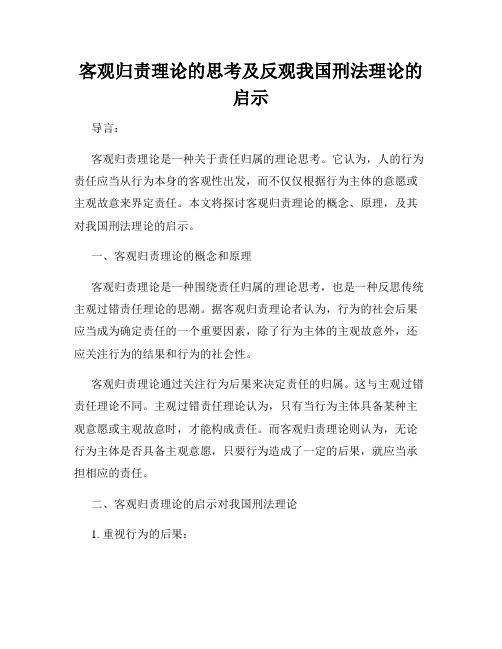 客观归责理论的思考及反观我国刑法理论的启示

导言：

客观归责理论是一种关于责任归属的理论思考。它认为，人的行为责任应当从行为本身的客观性出发，而不仅仅根据行为主体的意愿或主观故意来界定责任。本文将探讨客观归责理论的概念、原理，及其对我国刑法理论的启示。

一、客观归责理论的概念和原理

客观归责理论是一种围绕责任归属的理论思考，也是一种反思传统主观过错责任理论的思潮。据客观归责理论者认为，行为的社会后果应当成为确定责任的一个重要因素，除了行为主体的主观故意外，还应关注行为的结果和行为的社会性。

客观归责理论通过关注行为后果来决定责任的归属。这与主观过错责任理论不同。主观过错责任理论认为，只有当行为主体具备某种主观意愿或主观故意时，才能构成责任。而客观归责理论则认为，无论行为主体是否具备主观意愿，只要行为造成了一定的后果，就应当承担相应的责任。

二、客观归责理论的启示对我国刑法理论

1. 重视行为的后果：